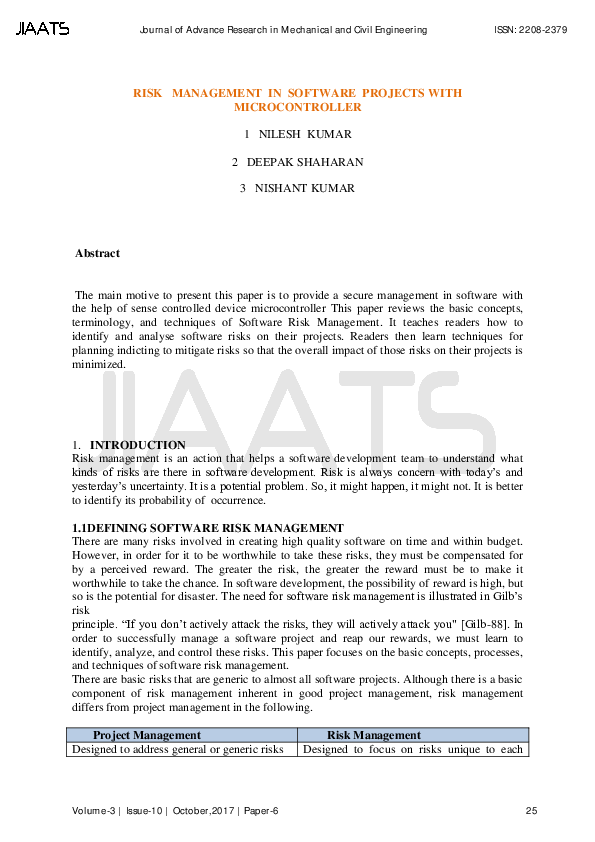 JIAATS Journal of Advance Research in Mechanical and Civil Engineering ISSN: 2208-2379

RISK MANAGEMENT IN SOFTWARE PROJECTS WITH MICROCONTROLLER

1 NILESH KUMAR

2 DEEPAK SHAHARAN

3 NISHANT KUMAR

Abstract

The main motive to present this paper is to provide a secure management in software with the help of sense controlled device microcontroller This paper reviews the basic concepts, terminology, and techniques of Software Risk Management. It teaches readers how to identify and analyse software risks on their projects. Readers then learn techniques for planning indicting to mitigate risks so that the overall impact of those risks on their projects is minimized.

JIAATS

1. INTRODUCTION
Risk management is an action that helps a software development team to understand what kinds of risks are there in software development. Risk is always concern with today's and yesterday's uncertainty. It is a potential problem. So, it might happen, it might not. It is better to identify its probability of occurrence.

1.1DEFINING SOFTWARE RISK MANAGEMENT
There are many risks involved in creating high quality software on time and within budget. However, in order for it to be worthwhile to take these risks, they must be compensated for by a perceived reward. The greater the risk, the greater the reward must be to make it worthwhile to take the chance. In software development, the possibility of reward is high, but so is the potential for disaster. The need for software risk management is illustrated in Gilb's risk
principle. "If you don't actively attack the risks, they will actively attack you" [Gilb-88]. In order to successfully manage a software project and reap our rewards, we must learn to identify, analyze, and control these risks. This paper focuses on the basic concepts, processes, and techniques of software risk management.
There are basic risks that are generic to almost all software projects. Although there is a basic component of risk management inherent in good project management, risk management differs from project management in the following.

| Project Management | Risk Management |
|---|---|
| Designed to address general or generic risks | Designed to focus on risks unique to each |

Volume-3 | Issue-10 | October,2017 | Paper-6 25